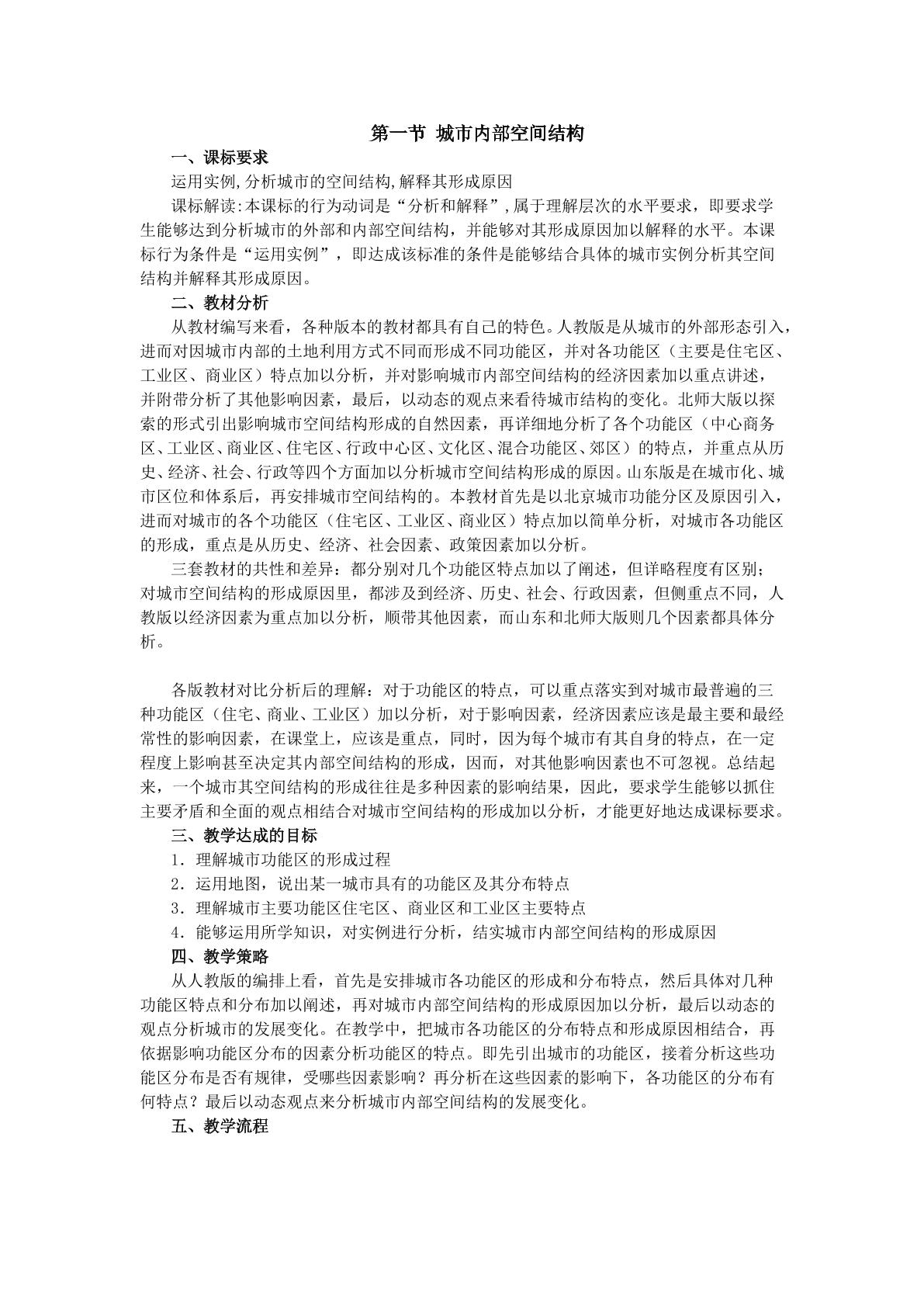 第一节 城市内部空间结构

一、课标要求

运用实例,分析城市的空间结构,解释其形成原因

课标解读:本课标的行为动词是“分析和解释”,属于理解层次的水平要求，即要求学生能够达到分析城市的外部和内部空间结构，并能够对其形成原因加以解释的水平。本课标行为条件是“运用实例”，即达成该标准的条件是能够结合具体的城市实例分析其空间结构并解释其形成原因。

二、教材分析

从教材编写来看，各种版本的教材都具有自己的特色。人教版是从城市的外部形态引入，进而对因城市内部的土地利用方式不同而形成不同功能区，并对各功能区（主要是住宅区、工业区、商业区）特点加以分析，并对影响城市内部空间结构的经济因素加以重点讲述，并附带分析了其他影响因素，最后，以动态的观点来看待城市结构的变化。北师大版以探索的形式引出影响城市空间结构形成的自然因素，再详细地分析了各个功能区（中心商务区、工业区、商业区、住宅区、行政中心区、文化区、混合功能区、郊区）的特点，并重点从历史、经济、社会、行政等四个方面加以分析城市空间结构形成的原因。山东版是在城市化、城市区位和体系后，再安排城市空间结构的。本教材首先是以北京城市功能分区及原因引入，进而对城市的各个功能区（住宅区、工业区、商业区）特点加以简单分析，对城市各功能区的形成，重点是从历史、经济、社会因素、政策因素加以分析。

三套教材的共性和差异：都分别对几个功能区特点加以了阐述，但详略程度有区别；对城市空间结构的形成原因里，都涉及到经济、历史、社会、行政因素，但侧重点不同，人教版以经济因素为重点加以分析，顺带其他因素，而山东和北师大版则几个因素都具体分析。

各版教材对比分析后的理解：对于功能区的特点，可以重点落实到对城市最普遍的三种功能区（住宅、商业、工业区）加以分析，对于影响因素，经济因素应该是最主要和最经常性的影响因素，在课堂上，应该是重点，同时，因为每个城市有其自身的特点，在一定程度上影响甚至决定其内部空间结构的形成，因而，对其他影响因素也不可忽视。总结起来，一个城市其空间结构的形成往往是多种因素的影响结果，因此，要求学生能够以抓住主要矛盾和全面的观点相结合对城市空间结构的形成加以分析，才能更好地达成课标要求。

三、教学达成的目标

1．理解城市功能区的形成过程

2．运用地图，说出某一城市具有的功能区及其分布特点

3．理解城市主要功能区住宅区、商业区和工业区主要特点

4．能够运用所学知识，对实例进行分析，结实城市内部空间结构的形成原因

四、教学策略

从人教版的编排上看，首先是安排城市各功能区的形成和分布特点，然后具体对几种功能区特点和分布加以阐述，再对城市内部空间结构的形成原因加以分析，最后以动态的观点分析城市的发展变化。在教学中，把城市各功能区的分布特点和形成原因相结合，再依据影响功能区分布的因素分析功能区的特点。即先引出城市的功能区，接着分析这些功能区分布是否有规律，受哪些因素影响？再分析在这些因素的影响下，各功能区的分布有何特点？最后以动态观点来分析城市内部空间结构的发展变化。

五、教学流程